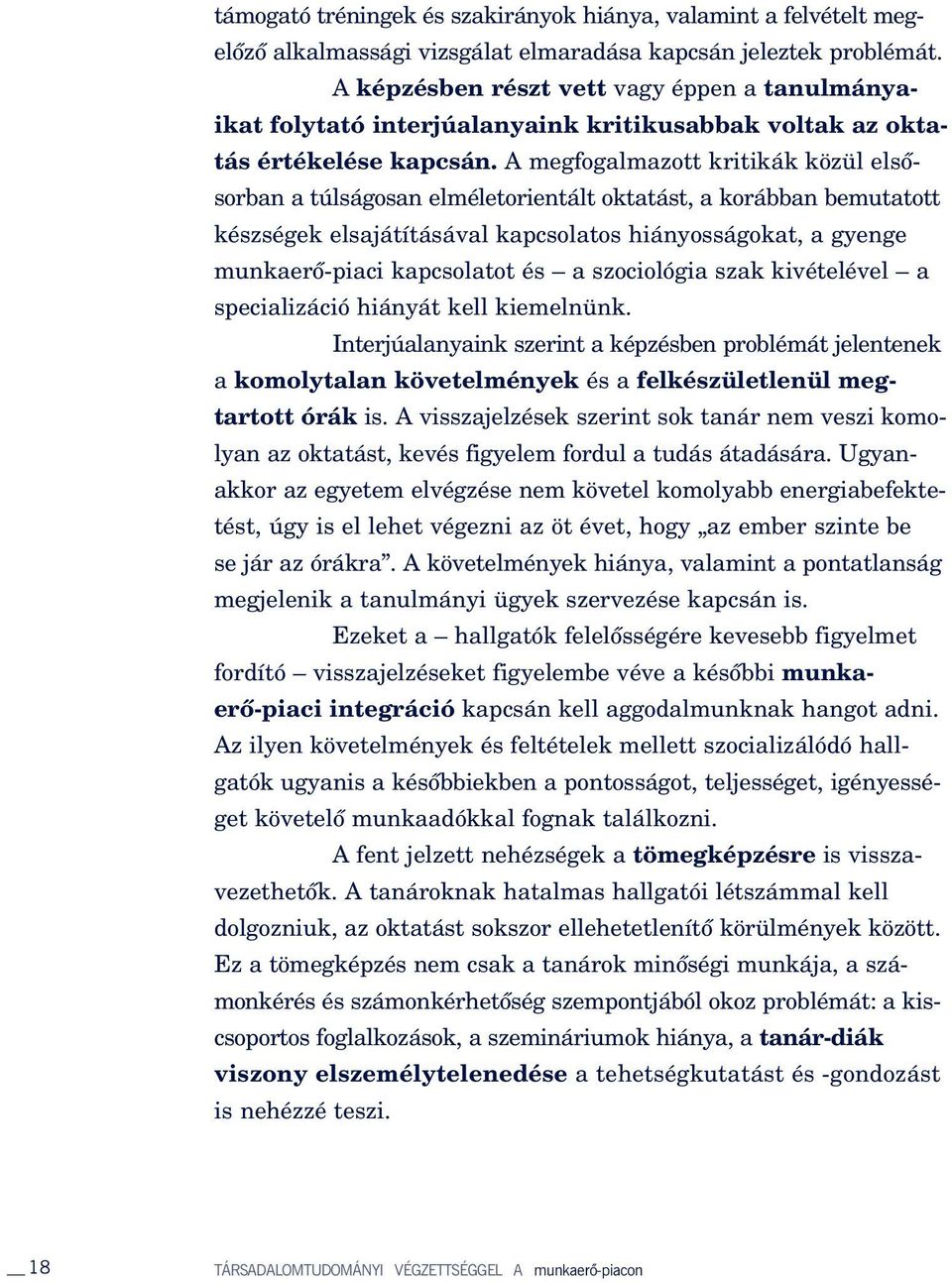 támogató tréningek és szakirányok hiánya, valamint a felvételt megelőző alkalmassági vizsgálat elmaradása kapcsán jeleztek problémát.

A képzésben részt vett vagy éppen a tanulmányaikat folytató interjúalanyaink kritikusabbak voltak az oktatás értékelése kapcsán. A megfogalmazott kritikák közül elsősorban a túlságosan elméletorientált oktatást, a korábban bemutatott készségek elsajátításával kapcsolatos hiányosságokat, a gyenge munkaerő-piaci kapcsolatot és – a szociológia szak kivételével – a specializáció hiányát kell kiemelnünk.

Interjúalanyaink szerint a képzésben problémát jelentenek a komolytalan követelmények és a felkészületlenül megtartott órák is. A visszajelzések szerint sok tanár nem veszi komolyan az oktatást, kevés figyelem fordul a tudás átadására. Ugyanakkor az egyetem elvégzése nem követel komolyabb energiabefektetést, úgy is el lehet végezni az öt évet, hogy „az ember szinte be se jár az órákra”. A követelmények hiánya, valamint a pontatlanság megjelenik a tanulmányi ügyek szervezése kapcsán is.

Ezeket a – hallgatók felelősségére kevesebb figyelmet fordító – visszajelzéseket figyelembe véve a későbbi munkaerő-piaci integráció kapcsán kell aggodalmunknak hangot adni. Az ilyen követelmények és feltételek mellett szocializálódó hallgatók ugyanis a későbbiekben a pontosságot, teljességet, igényességet követelő munkaadókkal fognak találkozni.

A fent jelzett nehézségek a tömegképzésre is visszavezethetők. A tanároknak hatalmas hallgatói létszámmal kell dolgozniuk, az oktatást sokszor ellehetetlenítő körülmények között. Ez a tömegképzés nem csak a tanárok minőségi munkája, a számonkérés és számonkérhetőség szempontjából okoz problémát: a kiscsoportos foglalkozások, a szemináriumok hiánya, a tanár-diák viszony elszemélytelenedése a tehetségkutatást és -gondozást is nehézzé teszi.

18 TÁRSADALOMTUDOMÁNYI VÉGZETTSÉGGEL A munkaerő-piacon